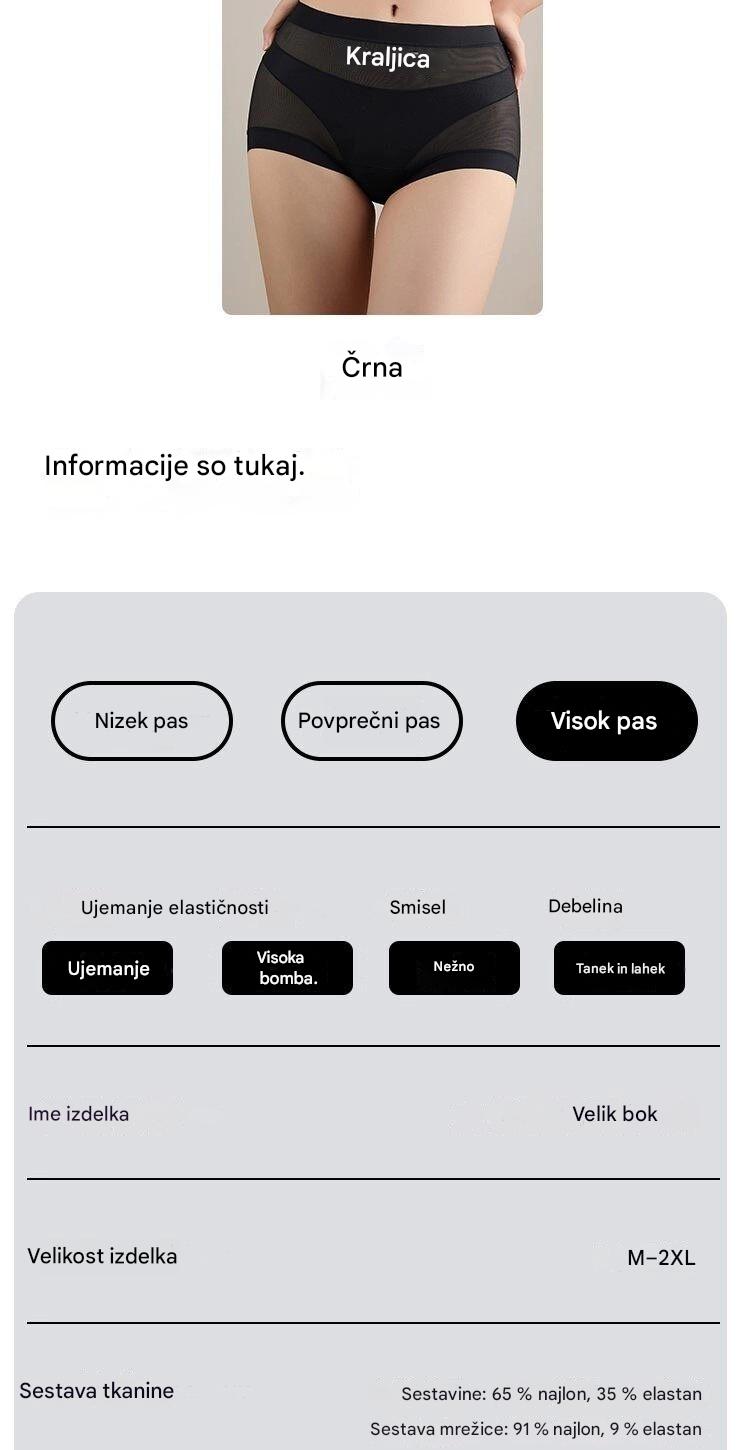 Kraljica

Črna

Informacije so tukaj.

Nizek pas
Povprečni pas
Visok pas

Ujemanje elastičnosti
Smisel
Debelina

Ujemanje
Visoka bomba.
Nežno
Tanek in lahek

Ime izdelka
Velik bok

Velikost izdelka
M–2XL

Sestava tkanine
Sestavine: 65 % najlon, 35 % elastan
Sestava mrežice: 91 % najlon, 9 % elastan